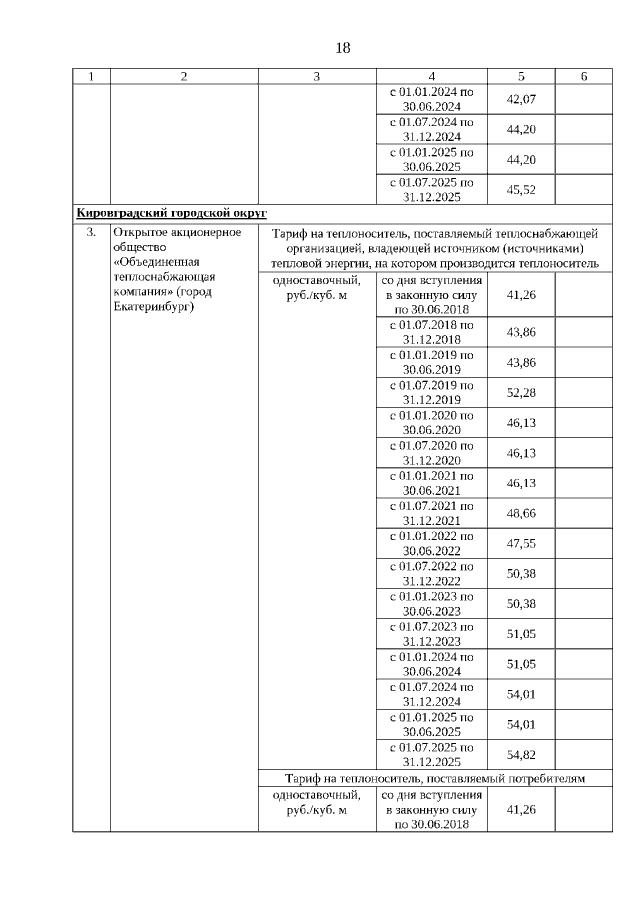 18

| 1 | 2 | 3 | 4 | 5 | 6 |
|---|---|---|---|---|---|
| | | | с 01.01.2024 по 30.06.2024 | 42,07 | |
| | | | с 01.07.2024 по 31.12.2024 | 44,20 | |
| | | | с 01.01.2025 по 30.06.2025 | 44,20 | |
| | | | с 01.07.2025 по 31.12.2025 | 45,52 | |
| Кировградский городской округ | | | | | |
| 3. | Открытое акционерное общество «Объединенная теплоснабжающая компания» (город Екатеринбург) | Тариф на теплоноситель, поставляемый теплоснабжающей организацией, владеющей источником (источниками) тепловой энергии, на котором производится теплоноситель | | | |
| | | одноставочный, руб./куб. м | со дня вступления в законную силу по 30.06.2018 | 41,26 | |
| | | | с 01.07.2018 по 31.12.2018 | 43,86 | |
| | | | с 01.01.2019 по 30.06.2019 | 43,86 | |
| | | | с 01.07.2019 по 31.12.2019 | 52,28 | |
| | | | с 01.01.2020 по 30.06.2020 | 46,13 | |
| | | | с 01.07.2020 по 31.12.2020 | 46,13 | |
| | | | с 01.01.2021 по 30.06.2021 | 46,13 | |
| | | | с 01.07.2021 по 31.12.2021 | 48,66 | |
| | | | с 01.01.2022 по 30.06.2022 | 47,55 | |
| | | | с 01.07.2022 по 31.12.2022 | 50,38 | |
| | | | с 01.01.2023 по 30.06.2023 | 50,38 | |
| | | | с 01.07.2023 по 31.12.2023 | 51,05 | |
| | | | с 01.01.2024 по 30.06.2024 | 51,05 | |
| | | | с 01.07.2024 по 31.12.2024 | 54,01 | |
| | | | с 01.01.2025 по 30.06.2025 | 54,01 | |
| | | | с 01.07.2025 по 31.12.2025 | 54,82 | |
| | | Тариф на теплоноситель, поставляемый потребителям | | | |
| | | одноставочный, руб./куб. м | со дня вступления в законную силу по 30.06.2018 | 41,26 | |